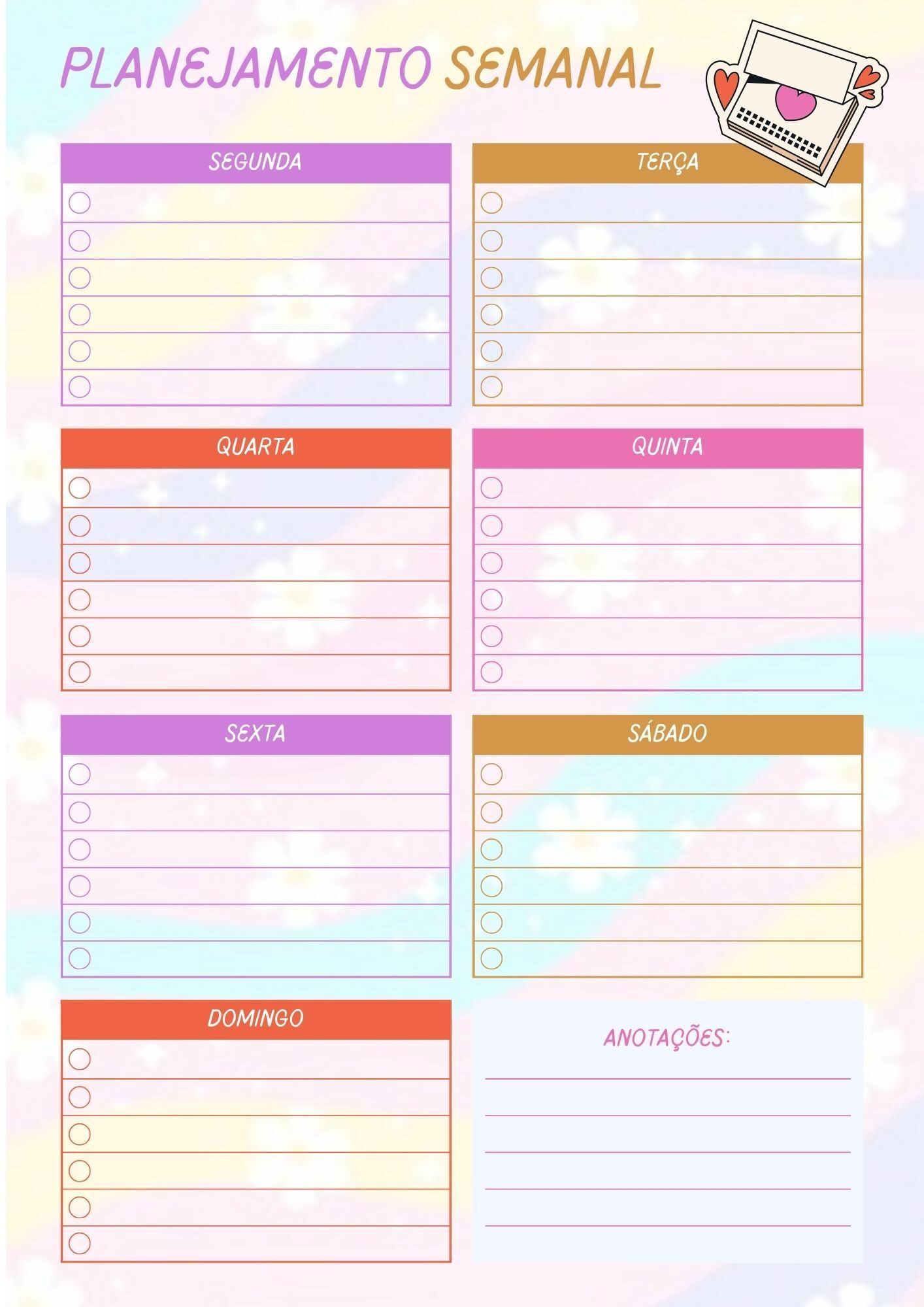 PLANEJAMENTO SEMANAL

SEGUNDA

TERÇA

QUARTA

QUINTA

SEXTA

SÁBADO

DOMINGO

ANOTAÇÕES: